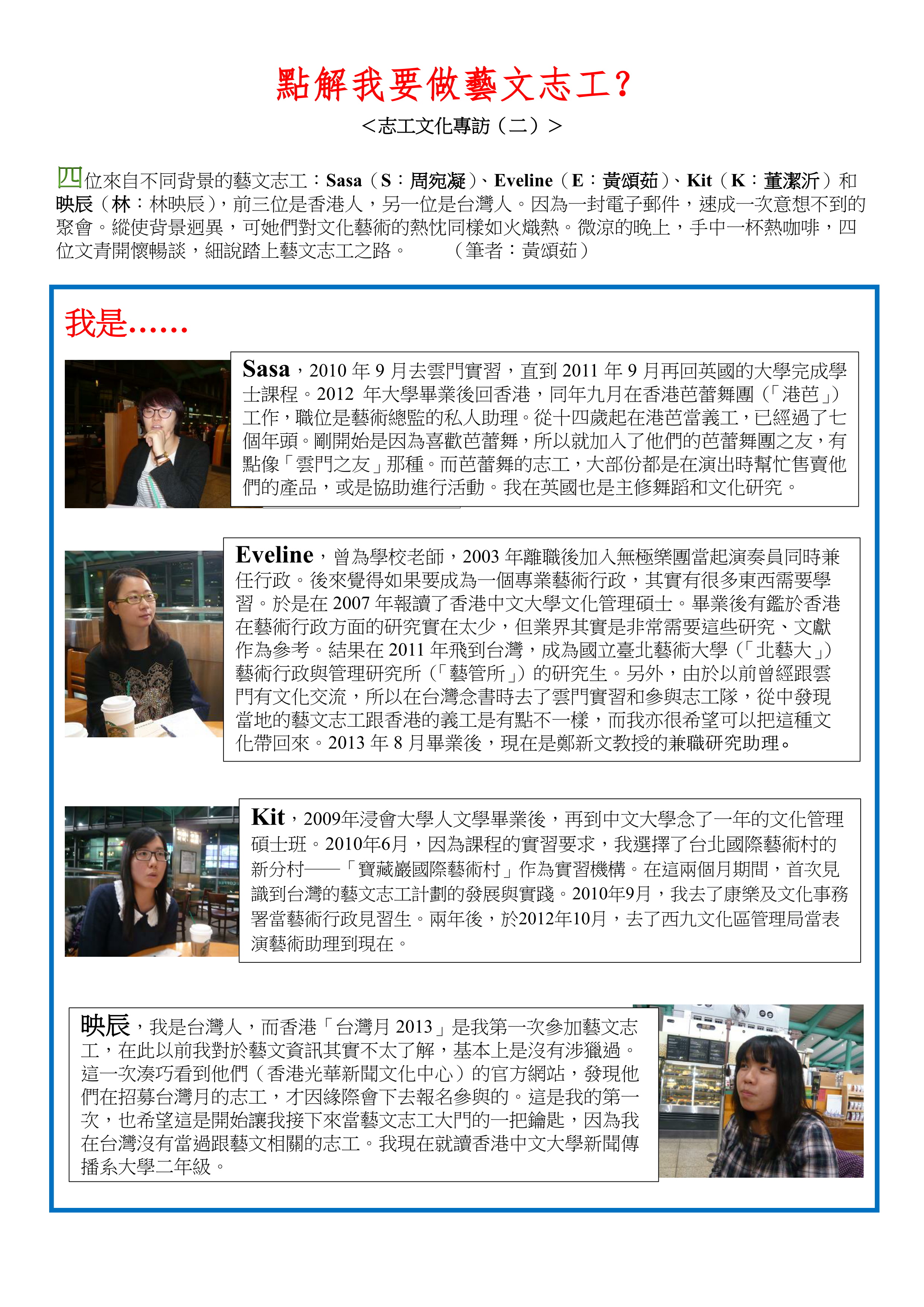 點解我要做藝文志工？

＜志工文化專訪（二）＞

四位來自不同背景的藝文志工：Sasa（S：周宛凝）、Eveline（E：黃頌茹）、Kit（K：董潔沂）和映辰（林：林映辰），前三位是香港人，另一位是台灣人。因為一封電子郵件，速成一次意想不到的聚會。縱使背景迥異，可她們對文化藝術的熱忱同樣如火熾熱。微涼的晚上，手中一杯熱咖啡，四位文青開懷暢談，細說踏上藝文志工之路。　　（筆者：黃頌茹）

我是……

Sasa，2010 年 9 月去雲門實習，直到 2011 年 9 月再回英國的大學完成學士課程。2012 年大學畢業後回香港，同年九月在香港芭蕾舞團（「港芭」）工作，職位是藝術總監的私人助理。從十四歲起在港芭當義工，已經過了七個年頭。剛開始是因為喜歡芭蕾舞，所以就加入了他們的芭蕾舞團之友，有點像「雲門之友」那種。而芭蕾舞的志工，大部份都是在演出時幫忙售賣他們的產品，或是協助進行活動。我在英國也是主修舞蹈和文化研究。

Eveline，曾為學校老師，2003 年離職後加入無極樂團當起演奏員同時兼任行政。後來覺得如果要成為一個專業藝術行政，其實有很多東西需要學習。於是在 2007 年報讀了香港中文大學文化管理碩士。畢業後有鑑於香港在藝術行政方面的研究實在太少，但業界其實是非常需要這些研究、文獻作為參考。結果在 2011 年飛到台灣，成為國立臺北藝術大學（「北藝大」）藝術行政與管理研究所（「藝管所」）的研究生。另外，由於以前曾經跟雲門有文化交流，所以在台灣念書時去了雲門實習和參與志工隊，從中發現當地的藝文志工跟香港的義工是有點不一樣，而我亦很希望可以把這種文化帶回來。2013 年 8 月畢業後，現在是鄭新文教授的兼職研究助理。

Kit，2009年浸會大學人文學畢業後，再到中文大學念了一年的文化管理碩士班。2010年6月，因為課程的實習要求，我選擇了台北國際藝術村的新分村——「寶藏巖國際藝術村」作為實習機構。在這兩個月期間，首次見識到台灣的藝文志工計劃的發展與實踐。2010年9月，我去了康樂及文化事務署當藝術行政見習生。兩年後，於2012年10月，去了西九文化區管理局當表演藝術助理到現在。

映辰，我是台灣人，而香港「台灣月 2013」是我第一次參加藝文志工，在此以前我對於藝文資訊其實不太了解，基本上是沒有涉獵過。這一次湊巧看到他們（香港光華新聞文化中心）的官方網站，發現他們在招募台灣月的志工，才因緣際會下去報名參與的。這是我的第一次，也希望這是開始讓我接下來當藝文志工大門的一把鑰匙，因為我在台灣沒有當過跟藝文相關的志工。我現在就讀香港中文大學新聞傳播系大學二年級。